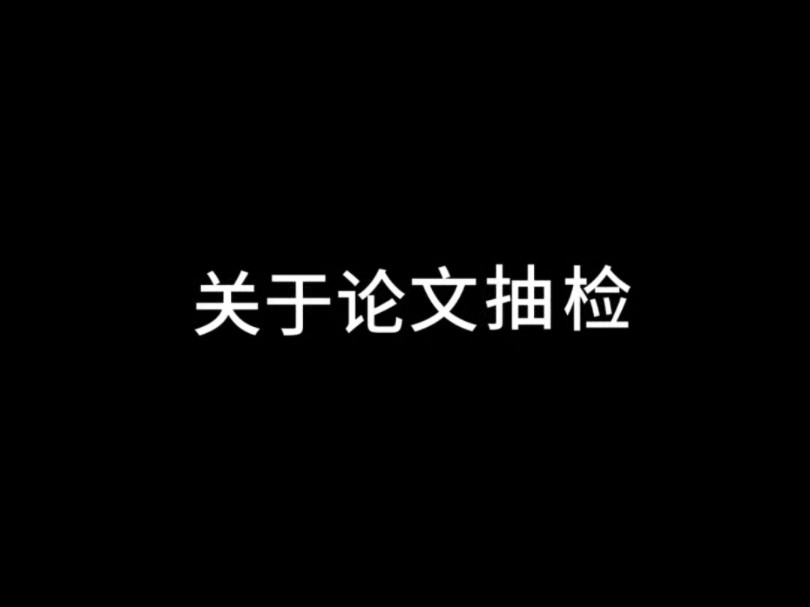 关于论文抽检